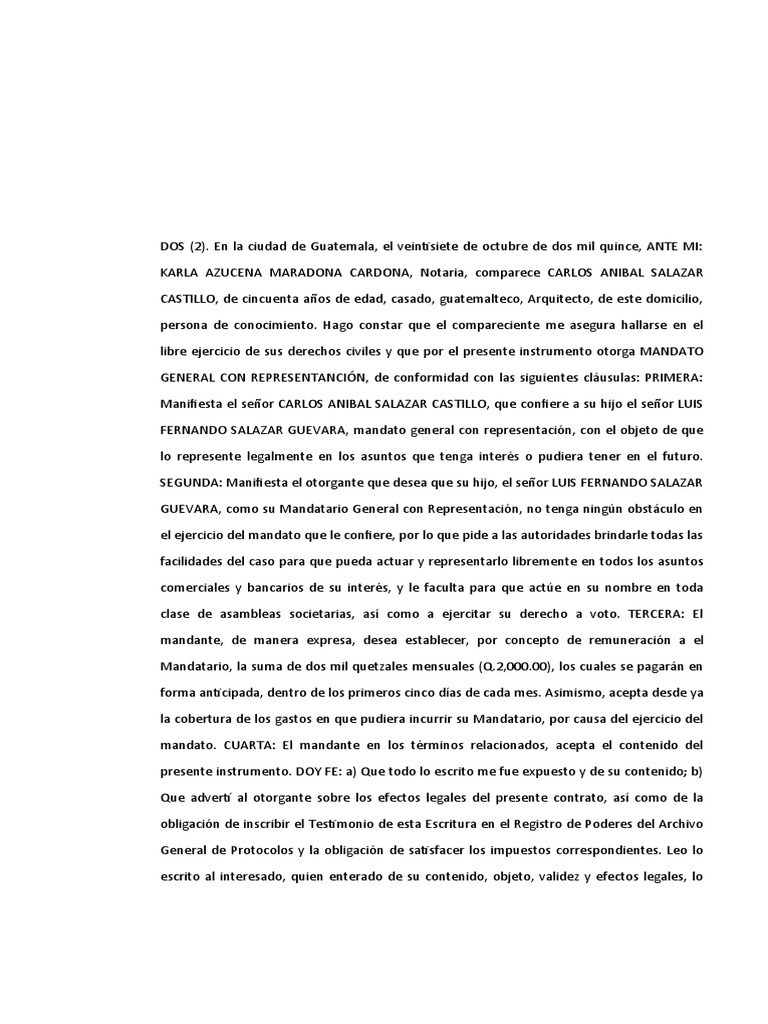 DOS (2). En la ciudad de Guatemala, el veintisiete de octubre de dos mil quince, ANTE MI: KARLA AZUCENA MARADONA CARDONA, Notaria, comparece CARLOS ANIBAL SALAZAR CASTILLO, de cincuenta años de edad, casado, guatemalteco, Arquitecto, de este domicilio, persona de conocimiento. Hago constar que el compareciente me asegura hallarse en el libre ejercicio de sus derechos civiles y que por el presente instrumento otorga MANDATO GENERAL CON REPRESENTANCIÓN, de conformidad con las siguientes cláusulas: PRIMERA: Manifiesta el señor CARLOS ANIBAL SALAZAR CASTILLO, que confiere a su hijo el señor LUIS FERNANDO SALAZAR GUEVARA, mandato general con representación, con el objeto de que lo represente legalmente en los asuntos que tenga interés o pudiera tener en el futuro. SEGUNDA: Manifiesta el otorgante que desea que su hijo, el señor LUIS FERNANDO SALAZAR GUEVARA, como su Mandatario General con Representación, no tenga ningún obstáculo en el ejercicio del mandato que le confiere, por lo que pide a las autoridades brindarle todas las facilidades del caso para que pueda actuar y representarlo libremente en todos los asuntos comerciales y bancarios de su interés, y le faculta para que actúe en su nombre en toda clase de asambleas societarias, así como a ejercitar su derecho a voto. TERCERA: El mandante, de manera expresa, desea establecer, por concepto de remuneración a el Mandatario, la suma de dos mil quetzales mensuales (Q.2,000.00), los cuales se pagarán en forma anticipada, dentro de los primeros cinco días de cada mes. Asimismo, acepta desde ya la cobertura de los gastos en que pudiera incurrir su Mandatario, por causa del ejercicio del mandato. CUARTA: El mandante en los términos relacionados, acepta el contenido del presente instrumento. DOY FE: a) Que todo lo escrito me fue expuesto y de su contenido; b) Que advertí al otorgante sobre los efectos legales del presente contrato, así como de la obligación de inscribir el Testimonio de esta Escritura en el Registro de Poderes del Archivo General de Protocolos y la obligación de satisfacer los impuestos correspondientes. Leo lo escrito al interesado, quien enterado de su contenido, objeto, validez y efectos legales, lo